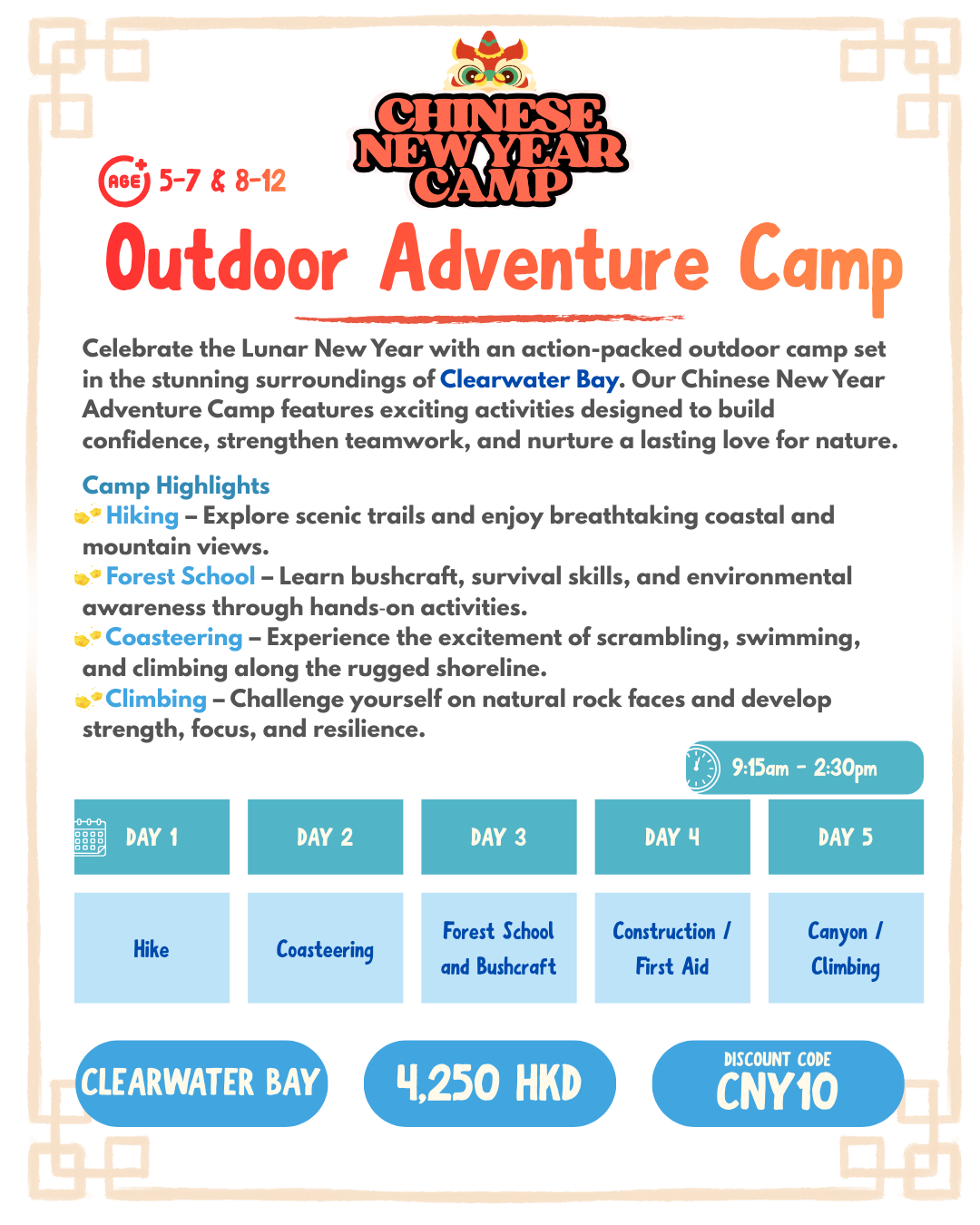 CHINESE NEW YEAR CAMP

AGE 5-7 & 8-12

Outdoor Adventure Camp

Celebrate the Lunar New Year with an action-packed outdoor camp set in the stunning surroundings of Clearwater Bay. Our Chinese New Year Adventure Camp features exciting activities designed to build confidence, strengthen teamwork, and nurture a lasting love for nature.

Camp Highlights
Hiking – Explore scenic trails and enjoy breathtaking coastal and mountain views.
Forest School – Learn bushcraft, survival skills, and environmental awareness through hands-on activities.
Coasteering – Experience the excitement of scrambling, swimming, and climbing along the rugged shoreline.
Climbing – Challenge yourself on natural rock faces and develop strength, focus, and resilience.

9:15am - 2:30pm

| DAY 1 | DAY 2 | DAY 3 | DAY 4 | DAY 5 |
|---|---|---|---|---|
| Hike | Coasteering | Forest School and Bushcraft | Construction / First Aid | Canyon / Climbing |

CLEARWATER BAY

4,250 HKD

DISCOUNT CODE
CNY10